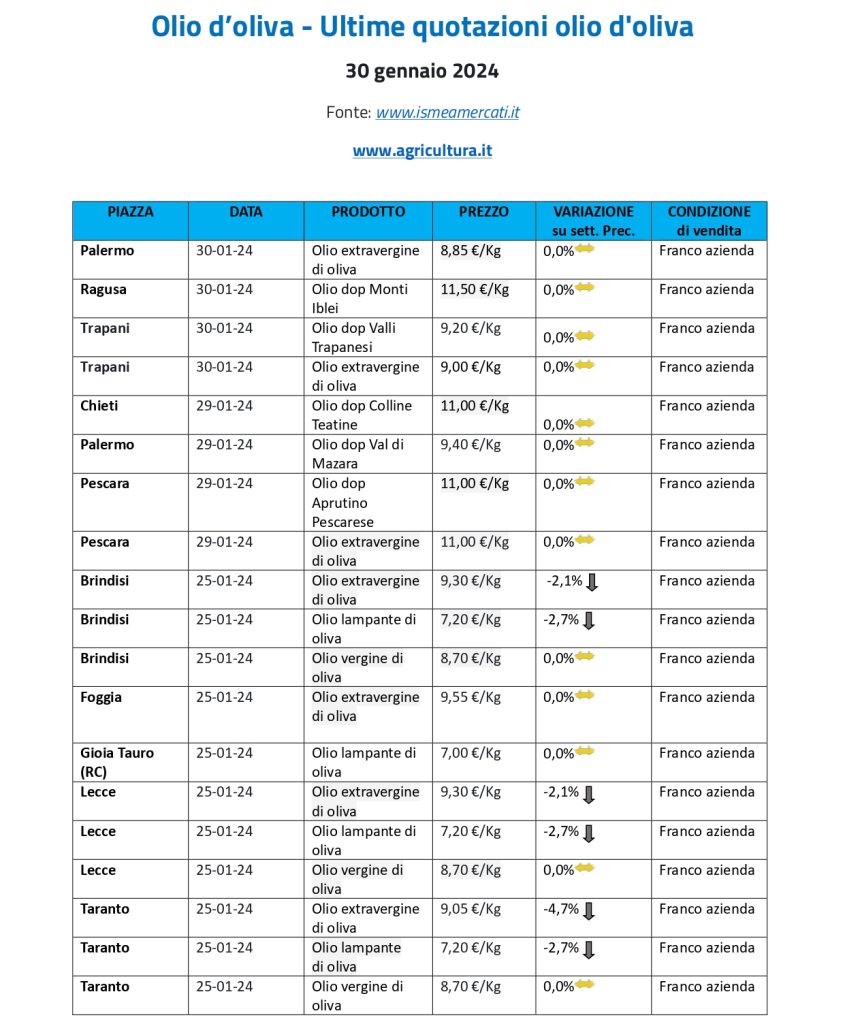 Olio d'oliva - Ultime quotazioni olio d'oliva

30 gennaio 2024

Fonte: www.ismeamercati.it

www.agricultura.it

| PIAZZA | DATA | PRODOTTO | PREZZO | VARIAZIONE su sett. Prec. | CONDIZIONE di vendita |
|---|---|---|---|---|---|
| Palermo | 30-01-24 | Olio extravergine di oliva | 8,85 €/Kg | 0,0% | Franco azienda |
| Ragusa | 30-01-24 | Olio dop Monti Iblei | 11,50 €/Kg | 0,0% | Franco azienda |
| Trapani | 30-01-24 | Olio dop Valli Trapanesi | 9,20 €/Kg | 0,0% | Franco azienda |
| Trapani | 30-01-24 | Olio extravergine di oliva | 9,00 €/Kg | 0,0% | Franco azienda |
| Chieti | 29-01-24 | Olio dop Colline Teatine | 11,00 €/Kg | 0,0% | Franco azienda |
| Palermo | 29-01-24 | Olio dop Val di Mazara | 9,40 €/Kg | 0,0% | Franco azienda |
| Pescara | 29-01-24 | Olio dop Aprutino Pescarese | 11,00 €/Kg | 0,0% | Franco azienda |
| Pescara | 29-01-24 | Olio extravergine di oliva | 11,00 €/Kg | 0,0% | Franco azienda |
| Brindisi | 25-01-24 | Olio extravergine di oliva | 9,30 €/Kg | -2,1% | Franco azienda |
| Brindisi | 25-01-24 | Olio lampante di oliva | 7,20 €/Kg | -2,7% | Franco azienda |
| Brindisi | 25-01-24 | Olio vergine di oliva | 8,70 €/Kg | 0,0% | Franco azienda |
| Foggia | 25-01-24 | Olio extravergine di oliva | 9,55 €/Kg | 0,0% | Franco azienda |
| Gioia Tauro (RC) | 25-01-24 | Olio lampante di oliva | 7,00 €/Kg | 0,0% | Franco azienda |
| Lecce | 25-01-24 | Olio extravergine di oliva | 9,30 €/Kg | -2,1% | Franco azienda |
| Lecce | 25-01-24 | Olio lampante di oliva | 7,20 €/Kg | -2,7% | Franco azienda |
| Lecce | 25-01-24 | Olio vergine di oliva | 8,70 €/Kg | 0,0% | Franco azienda |
| Taranto | 25-01-24 | Olio extravergine di oliva | 9,05 €/Kg | -4,7% | Franco azienda |
| Taranto | 25-01-24 | Olio lampante di oliva | 7,20 €/Kg | -2,7% | Franco azienda |
| Taranto | 25-01-24 | Olio vergine di oliva | 8,70 €/Kg | 0,0% | Franco azienda |